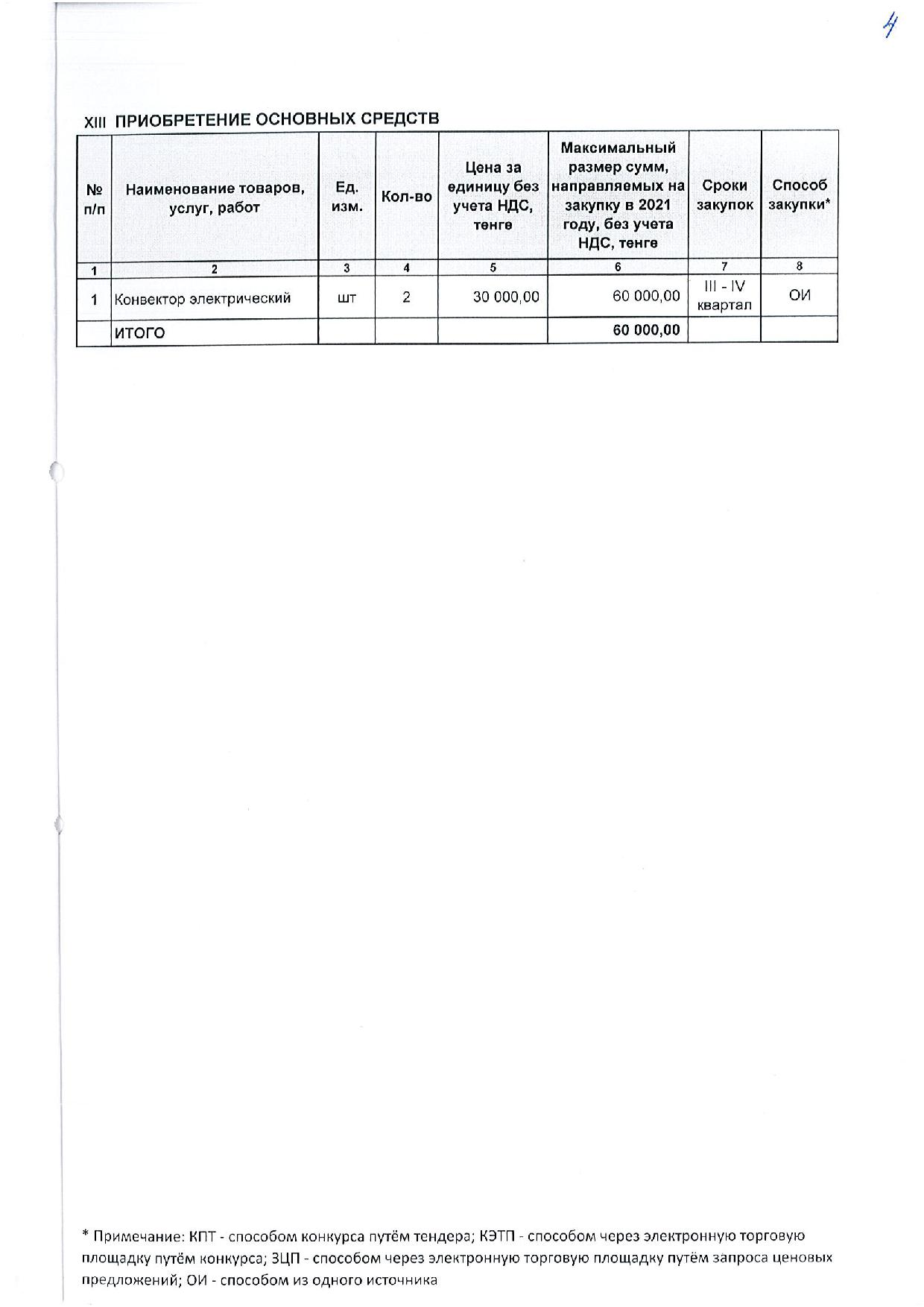 4

XIII ПРИОБРЕТЕНИЕ ОСНОВНЫХ СРЕДСТВ

| № п/п | Наименование товаров, услуг, работ | Ед. изм. | Кол-во | Цена за единицу без учета НДС, тенге | Максимальный размер сумм, направляемых на закупку в 2021 году, без учета НДС, тенге | Сроки закупок | Способ закупки* |
|---|---|---|---|---|---|---|---|
| 1 | 2 | 3 | 4 | 5 | 6 | 7 | 8 |
| 1 | Конвектор электрический | шт | 2 | 30 000,00 | 60 000,00 | III - IV квартал | ОИ |
| | ИТОГО | | | | 60 000,00 | | |

* Примечание: КПТ - способом конкурса путём тендера; КЭТП - способом через электронную торговую площадку путём конкурса; ЗЦП - способом через электронную торговую площадку путём запроса ценовых предложений; ОИ - способом из одного источника